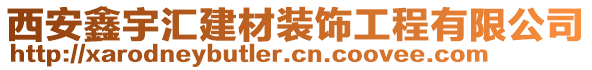 西安鑫宇汇建材装饰工程有限公司
http://xarodneybutler.cn.coovee.com